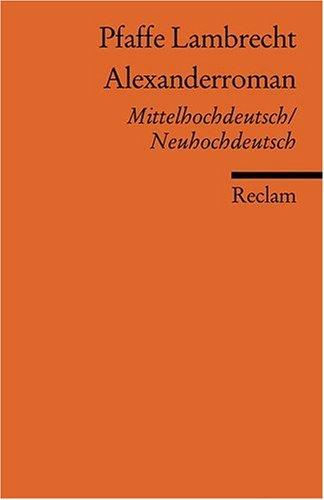 Pfaffe Lambrecht
Alexanderroman
Mittelhochdeutsch/
Neuhochdeutsch

Reclam